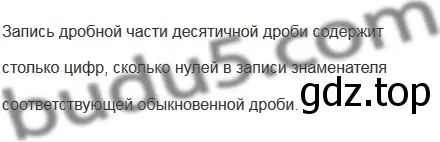 Запись дробной части десятичной дроби содержит столько цифр, сколько нулей в записи знаменателя соответствующей обыкновенной дроби.

budu5.com

gdz.top